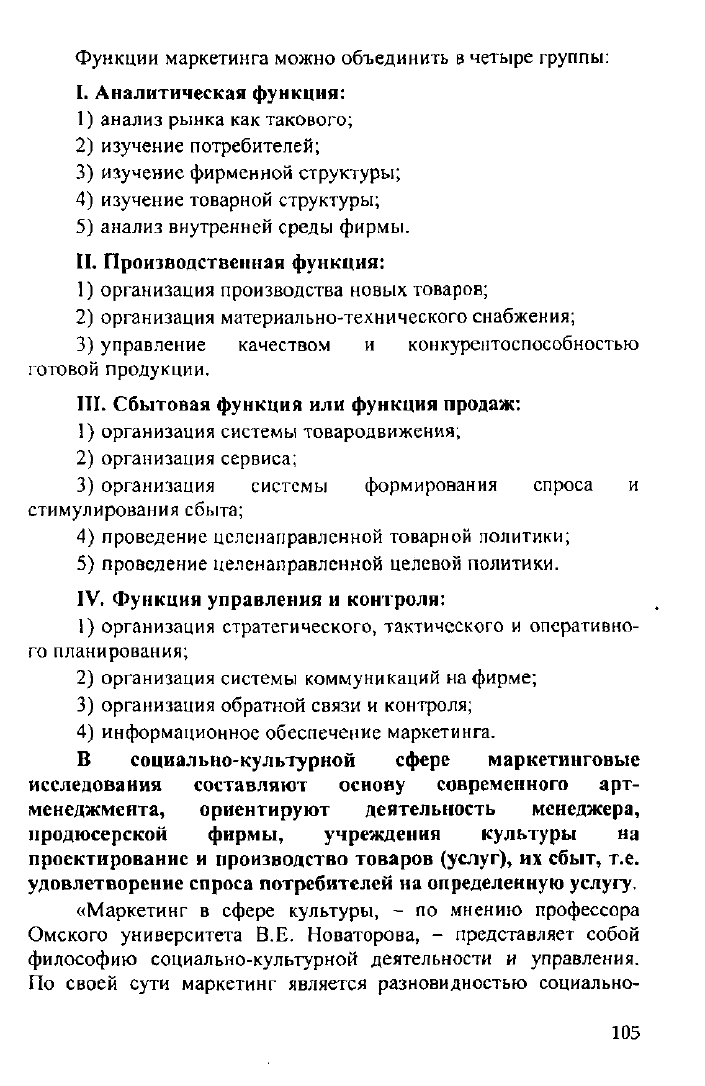 Функции маркетинга можно объединить в четыре группы:

I. Аналитическая функция:

1) анализ рынка как такового;

2) изучение потребителей;

3) изучение фирменной структуры;

4) изучение товарной структуры;

5) анализ внутренней среды фирмы.

II. Производственная функция:

1) организация производства новых товаров;

2) организация материально-технического снабжения;

3) управление качеством и конкурентоспособностью готовой продукции.

III. Сбытовая функция или функция продаж:

1) организация системы товародвижения;

2) организация сервиса;

3) организация системы формирования спроса и стимулирования сбыта;

4) проведение целенаправленной товарной политики;

5) проведение целенаправленной целевой политики.

IV. Функция управления и контроля:

1) организация стратегического, тактического и оперативного планирования;

2) организация системы коммуникаций на фирме;

3) организация обратной связи и контроля;

4) информационное обеспечение маркетинга.

В социально-культурной сфере маркетинговые исследования составляют основу современного арт-менеджмента, ориентируют деятельность менеджера, продюсерской фирмы, учреждения культуры на проектирование и производство товаров (услуг), их сбыт, т.е. удовлетворение спроса потребителей на определенную услугу.

«Маркетинг в сфере культуры, – по мнению профессора Омского университета В.Е. Новаторова, – представляет собой философию социально-культурной деятельности и управления. По своей сути маркетинг является разновидностью социально-

105